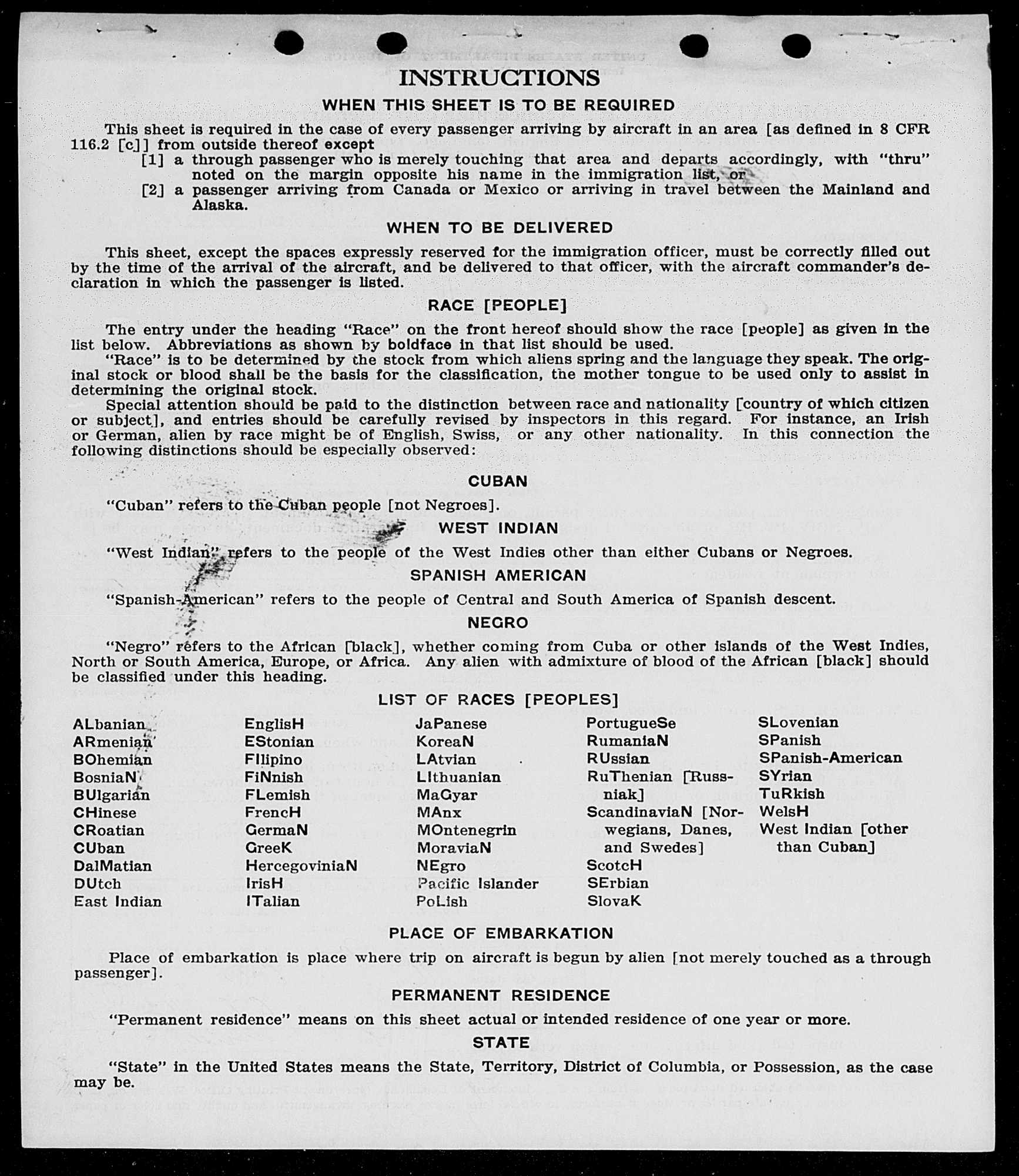 INSTRUCTIONS

WHEN THIS SHEET IS TO BE REQUIRED

This sheet is required in the case of every passenger arriving by aircraft in an area [as defined in 8 CFR 116.2 [c]] from outside thereof except

[1] a through passenger who is merely touching that area and departs accordingly, with "thru" noted on the margin opposite his name in the immigration list, or

[2] a passenger arriving from Canada or Mexico or arriving in travel between the Mainland and Alaska.

WHEN TO BE DELIVERED

This sheet, except the spaces expressly reserved for the immigration officer, must be correctly filled out by the time of the arrival of the aircraft, and be delivered to that officer, with the aircraft commander's declaration in which the passenger is listed.

RACE [PEOPLE]

The entry under the heading "Race" on the front hereof should show the race [people] as given in the list below. Abbreviations as shown by boldface in that list should be used.

"Race" is to be determined by the stock from which aliens spring and the language they speak. The original stock or blood shall be the basis for the classification, the mother tongue to be used only to assist in determining the original stock.

Special attention should be paid to the distinction between race and nationality [country of which citizen or subject], and entries should be carefully revised by inspectors in this regard. For instance, an Irish or German, alien by race might be of English, Swiss, or any other nationality. In this connection the following distinctions should be especially observed:

CUBAN

"Cuban" refers to the Cuban people [not Negroes].

WEST INDIAN

"West Indian" refers to the people of the West Indies other than either Cubans or Negroes.

SPANISH AMERICAN

"Spanish-American" refers to the people of Central and South America of Spanish descent.

NEGRO

"Negro" refers to the African [black], whether coming from Cuba or other islands of the West Indies, North or South America, Europe, or Africa. Any alien with admixture of blood of the African [black] should be classified under this heading.

LIST OF RACES [PEOPLES]

ALbanian
ARmenian
BOhemian
BosniaN
BUlgarian
CHinese
CRoatian
CUban
DalMatian
DUtch
East Indian

EnglisH
EStonian
FIlipino
FiNnish
FLemish
FrencH
GermaN
GreeK
HercegoviniaN
IrisH
ITalian

JaPanese
KoreaN
LAtvian
LIthuanian
MaGyar
MAnx
MOntenegrin
MoraviaN
NEgro
Pacific Islander
PoLish

PortugueSe
RumaniaN
RUssian
RuThenian [Russniak]
ScandinaviaN [Norwegians, Danes, and Swedes]
ScotcH
SErbian
SlovaK

SLovenian
SPanish
SPanish-American
SYrian
TuRkish
WelsH
West Indian [other than Cuban]

PLACE OF EMBARKATION

Place of embarkation is place where trip on aircraft is begun by alien [not merely touched as a through passenger].

PERMANENT RESIDENCE

"Permanent residence" means on this sheet actual or intended residence of one year or more.

STATE

"State" in the United States means the State, Territory, District of Columbia, or Possession, as the case may be.